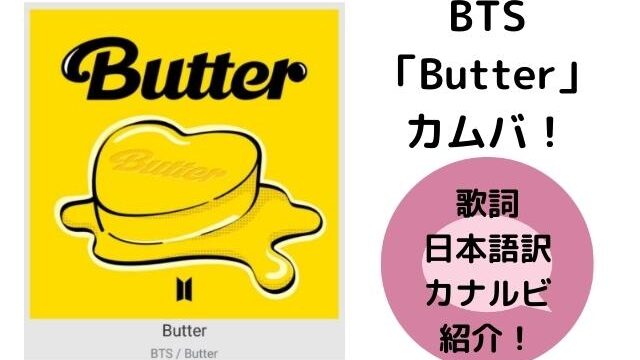 Butter

Butter

Butter

BTS / Butter

BTS
「Butter」
カムバ！

歌詞
日本語訳
カナルビ
紹介！